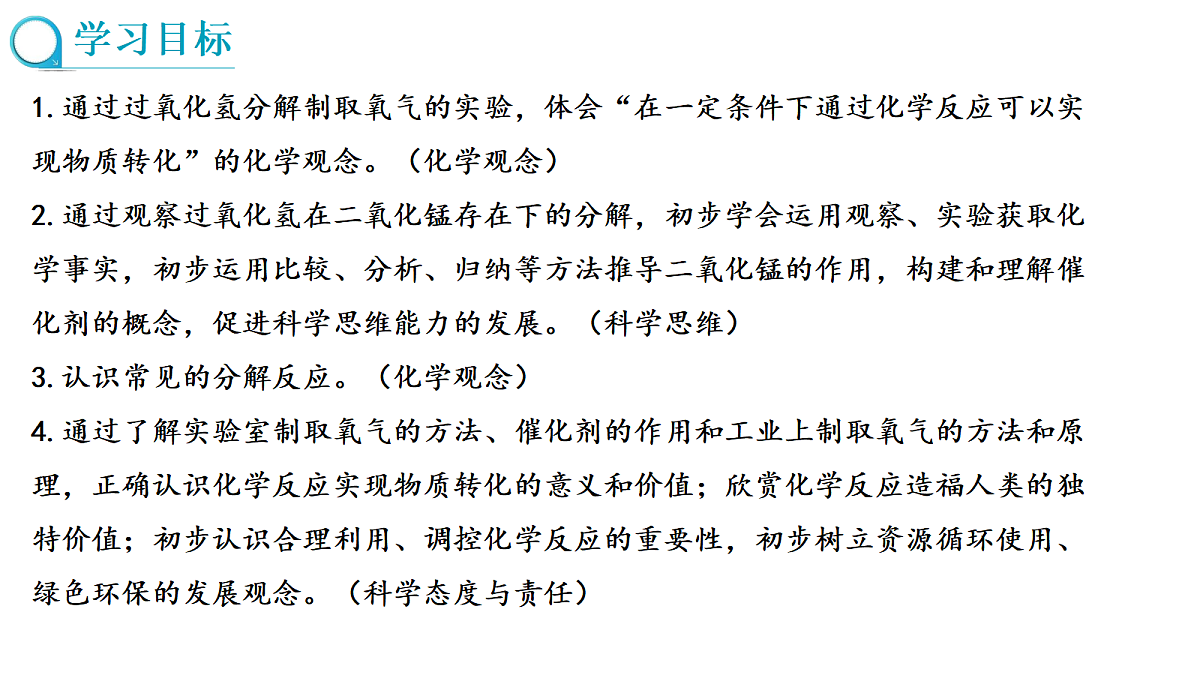 学习目标

1. 通过过氧化氢分解制取氧气的实验，体会“在一定条件下通过化学反应可以实现物质转化”的化学观念。（化学观念）

2. 通过观察过氧化氢在二氧化锰存在下的分解，初步学会运用观察、实验获取化学事实，初步运用比较、分析、归纳等方法推导二氧化锰的作用，构建和理解催化剂的概念，促进科学思维能力的发展。（科学思维）

3. 认识常见的分解反应。（化学观念）

4. 通过了解实验室制取氧气的方法、催化剂的作用和工业上制取氧气的方法和原理，正确认识化学反应实现物质转化的意义和价值；欣赏化学反应造福人类的独特价值；初步认识合理利用、调控化学反应的重要性，初步树立资源循环使用、绿色环保的发展观念。（科学态度与责任）